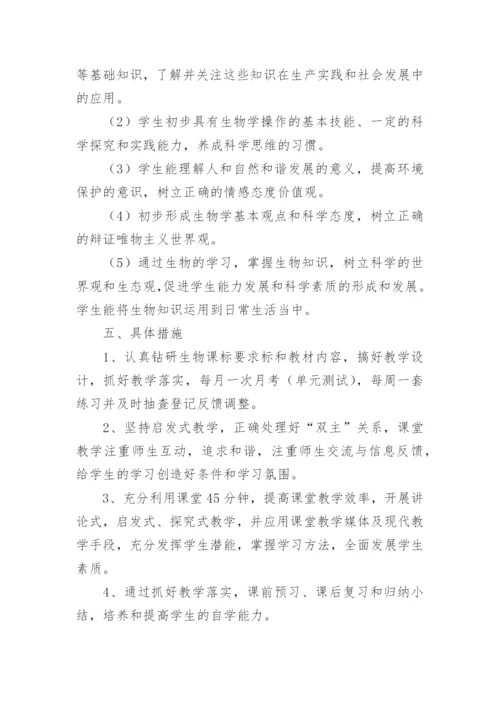 等基础知识，了解并关注这些知识在生产实践和社会发展中的应用。

（2）学生初步具有生物学操作的基本技能、一定的科学探究和实践能力，养成科学思维的习惯。

（3）学生能理解人和自然和谐发展的意义，提高环境保护的意识，树立正确的情感态度价值观。

（4）初步形成生物学基本观点和科学态度，树立正确的辩证唯物主义世界观。

（5）通过生物的学习，掌握生物知识，树立科学的世界观和生态观,促进学生能力发展和科学素质的形成和发展。学生能将生物知识运用到日常生活当中。

五、具体措施

1、认真钻研生物课标要求标和教材内容，搞好教学设计，抓好教学落实，每月一次月考（单元测试），每周一套练习并及时抽查登记反馈调整。

2、坚持启发式教学，正确处理好“双主”关系，课堂教学注重师生互动，追求和谐，注重师生交流与信息反馈，给学生的学习创造好条件和学习氛围。

3、充分利用课堂45分钟，提高课堂教学效率，开展讲论式，启发式、探究式教学，并应用课堂教学媒体及现代教学手段，充分发挥学生潜能，掌握学习方法，全面发展学生素质。

4、通过抓好教学落实，课前预习、课后复习和归纳小结，培养和提高学生的自学能力。